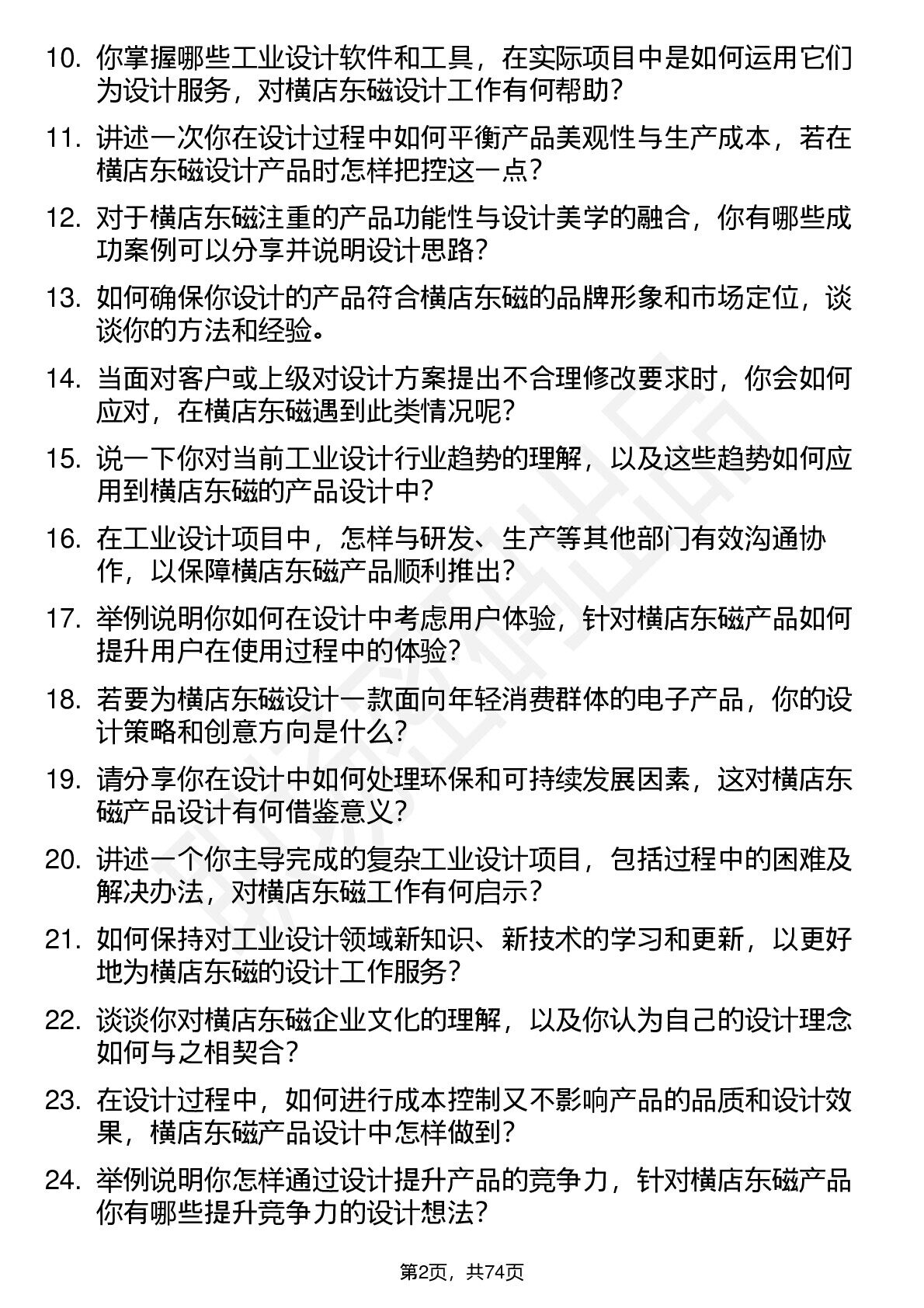 10. 你掌握哪些工业设计软件和工具，在实际项目中是如何运用它们为设计服务，对横店东磁设计工作有何帮助？

11. 讲述一次你在设计过程中如何平衡产品美观性与生产成本，若在横店东磁设计产品时怎样把控这一点？

12. 对于横店东磁注重的产品功能性与设计美学的融合，你有哪些成功案例可以分享并说明设计思路？

13. 如何确保你设计的产品符合横店东磁的品牌形象和市场定位，谈谈你的方法和经验。

14. 当面对客户或上级对设计方案提出不合理修改要求时，你会如何应对，在横店东磁遇到此类情况呢？

15. 说一下你对当前工业设计行业趋势的理解，以及这些趋势如何应用到横店东磁的产品设计中？

16. 在工业设计项目中，怎样与研发、生产等其他部门有效沟通协作，以保障横店东磁产品顺利推出？

17. 举例说明你如何在设计中考虑用户体验，针对横店东磁产品如何提升用户在使用过程中的体验？

18. 若要为横店东磁设计一款面向年轻消费群体的电子产品，你的设计策略和创意方向是什么？

19. 请分享你在设计中如何处理环保和可持续发展因素，这对横店东磁产品设计有何借鉴意义？

20. 讲述一个你主导完成的复杂工业设计项目，包括过程中的困难及解决办法，对横店东磁工作有何启示？

21. 如何保持对工业设计领域新知识、新技术的学习和更新，以更好地为横店东磁的设计工作服务？

22. 谈谈你对横店东磁企业文化的理解，以及你认为自己的设计理念如何与之相契合？

23. 在设计过程中，如何进行成本控制又不影响产品的品质和设计效果，横店东磁产品设计中怎样做到？

24. 举例说明你怎样通过设计提升产品的竞争力，针对横店东磁产品你有哪些提升竞争力的设计想法？

第2页，共74页